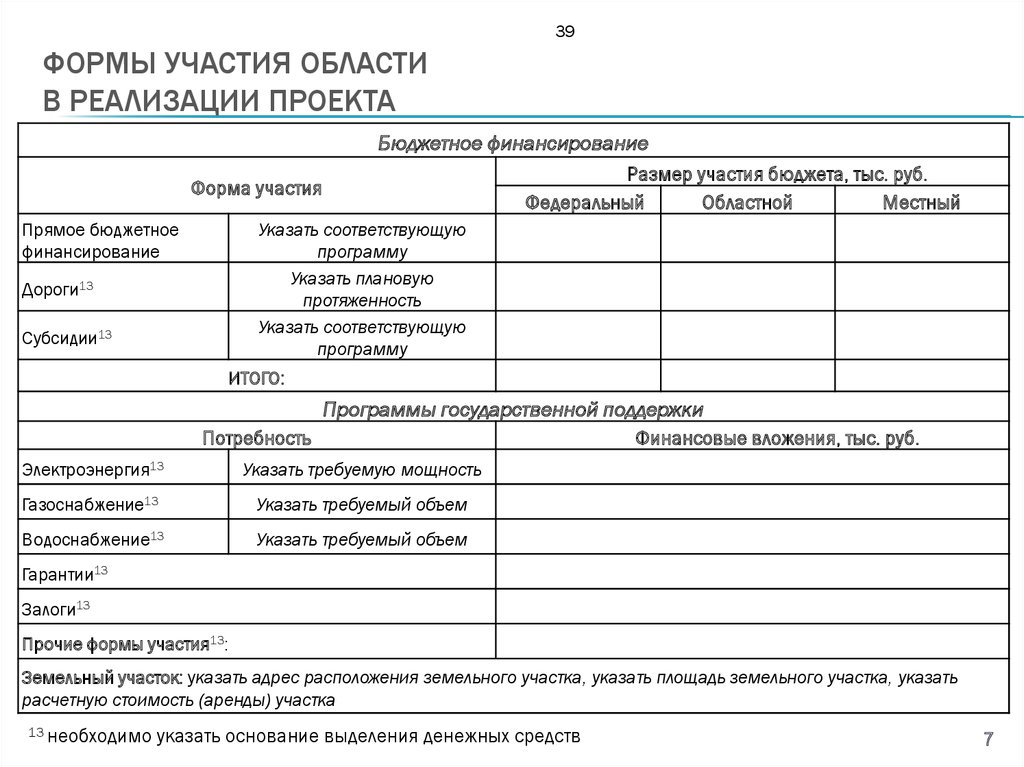 39

ФОРМЫ УЧАСТИЯ ОБЛАСТИ В РЕАЛИЗАЦИИ ПРОЕКТА

| Бюджетное финансирование | | | | |
|---|---|---|---|---|
| Форма участия | | Размер участия бюджета, тыс. руб. | | |
| | | Федеральный | Областной | Местный |
| Прямое бюджетное финансирование | Указать соответствующую программу | | | |
| Дороги$^{13}$ | Указать плановую протяженность | | | |
| Субсидии$^{13}$ | Указать соответствующую программу | | | |
| ИТОГО: | | | | |
| Программы государственной поддержки | | | | |
| Потребность | | Финансовые вложения, тыс. руб. | | |
| Электроэнергия$^{13}$ | Указать требуемую мощность | | | |
| Газоснабжение$^{13}$ | Указать требуемый объем | | | |
| Водоснабжение$^{13}$ | Указать требуемый объем | | | |
| Гарантии$^{13}$ | | | | |
| Залоги$^{13}$ | | | | |
| Прочие формы участия$^{13}$: | | | | |
| Земельный участок: указать адрес расположения земельного участка, указать площадь земельного участка, указать расчетную стоимость (аренды) участка | | | | |

$^{13}$ необходимо указать основание выделения денежных средств

7